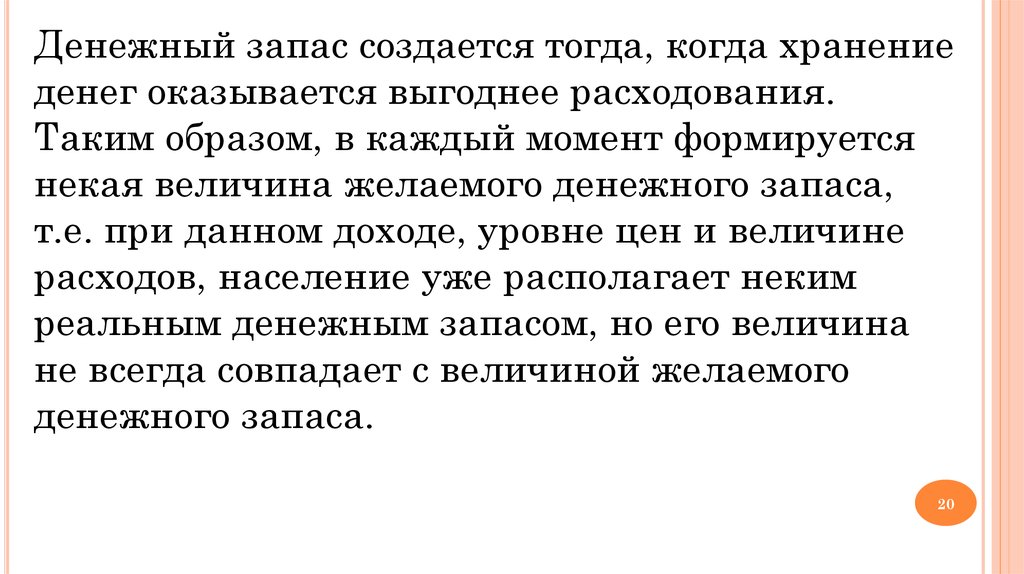 Денежный запас создается тогда, когда хранение денег оказывается выгоднее расходования. Таким образом, в каждый момент формируется некая величина желаемого денежного запаса, т.е. при данном доходе, уровне цен и величине расходов, население уже располагает неким реальным денежным запасом, но его величина не всегда совпадает с величиной желаемого денежного запаса.

20